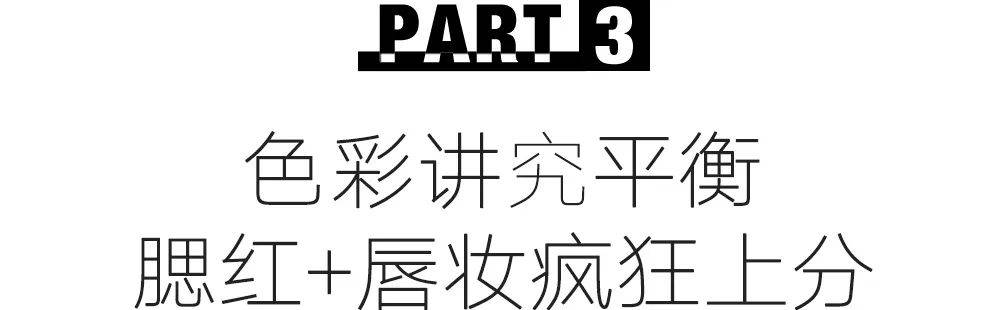 PART 3

色彩讲究平衡
腮红+唇妆疯狂上分